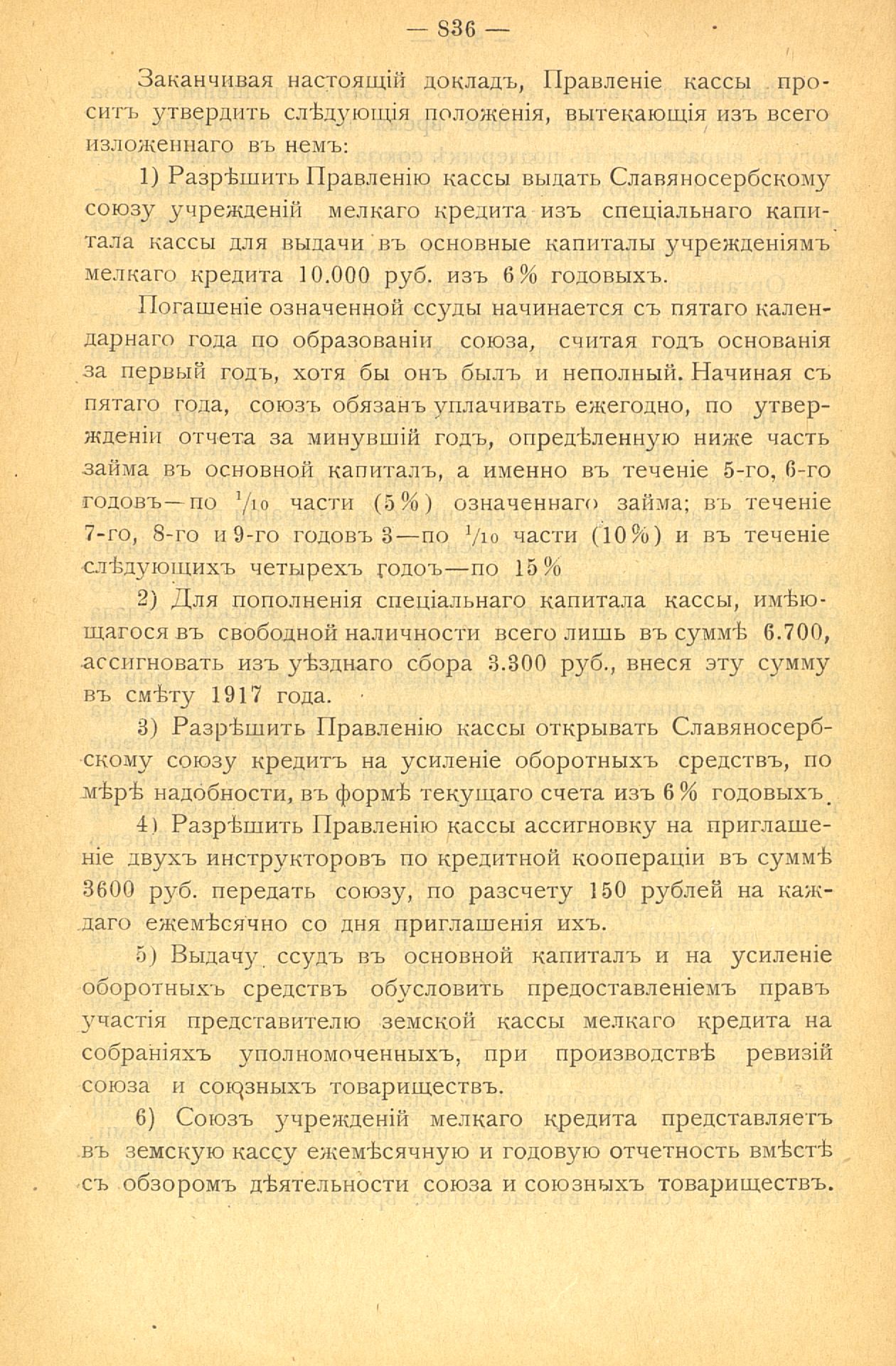 — 836 —

Заканчивая настоящій докладъ, Правленіе кассы проситъ утвердить слѣдующія положенія, вытекающія изъ всего изложеннаго въ немъ:

1) Разрѣшить Правленію кассы выдать Славяносербскому союзу учрежденій мелкаго кредита изъ спеціальнаго капитала кассы для выдачи въ основные капиталы учрежденіямъ мелкаго кредита 10.000 руб. изъ 6% годовыхъ.

Погашеніе означенной ссуды начинается съ пятаго календарнаго года по образованіи союза, считая годъ основанія за первый годъ, хотя бы онъ былъ и неполный. Начиная съ пятаго года, союзъ обязанъ уплачивать ежегодно, по утвержденіи отчета за минувшій годъ, опредѣленную ниже часть займа въ основной капиталъ, а именно въ теченіе 5-го, 6-го годовъ—по $^1/_{10}$ части (5%) означеннаго займа; въ теченіе 7-го, 8-го и 9-го годовъ 3—по $^1/_{10}$ части (10%) и въ теченіе слѣдующихъ четырехъ годоъ—по 15%

2) Для пополненія спеціальнаго капитала кассы, имѣющагося въ свободной наличности всего лишь въ суммѣ 6.700, ассигновать изъ уѣзднаго сбора 3.300 руб., внеся эту сумму въ смѣту 1917 года.

3) Разрѣшить Правленію кассы открывать Славяносербскому союзу кредитъ на усиленіе оборотныхъ средствъ, по мѣрѣ надобности, въ формѣ текущаго счета изъ 6% годовыхъ.

4) Разрѣшить Правленію кассы ассигновку на приглашеніе двухъ инструкторовъ по кредитной коопераціи въ суммѣ 3600 руб. передать союзу, по разсчету 150 рублей на каждаго ежемѣсячно со дня приглашенія ихъ.

5) Выдачу ссудъ въ основной капиталъ и на усиленіе оборотныхъ средствъ обусловить предоставленіемъ правъ участія представителю земской кассы мелкаго кредита на собраніяхъ уполномоченныхъ, при производствѣ ревизій союза и союзныхъ товариществъ.

6) Союзъ учрежденій мелкаго кредита представляетъ въ земскую кассу ежемѣсячную и годовую отчетность вмѣстѣ съ обзоромъ дѣятельности союза и союзныхъ товариществъ.